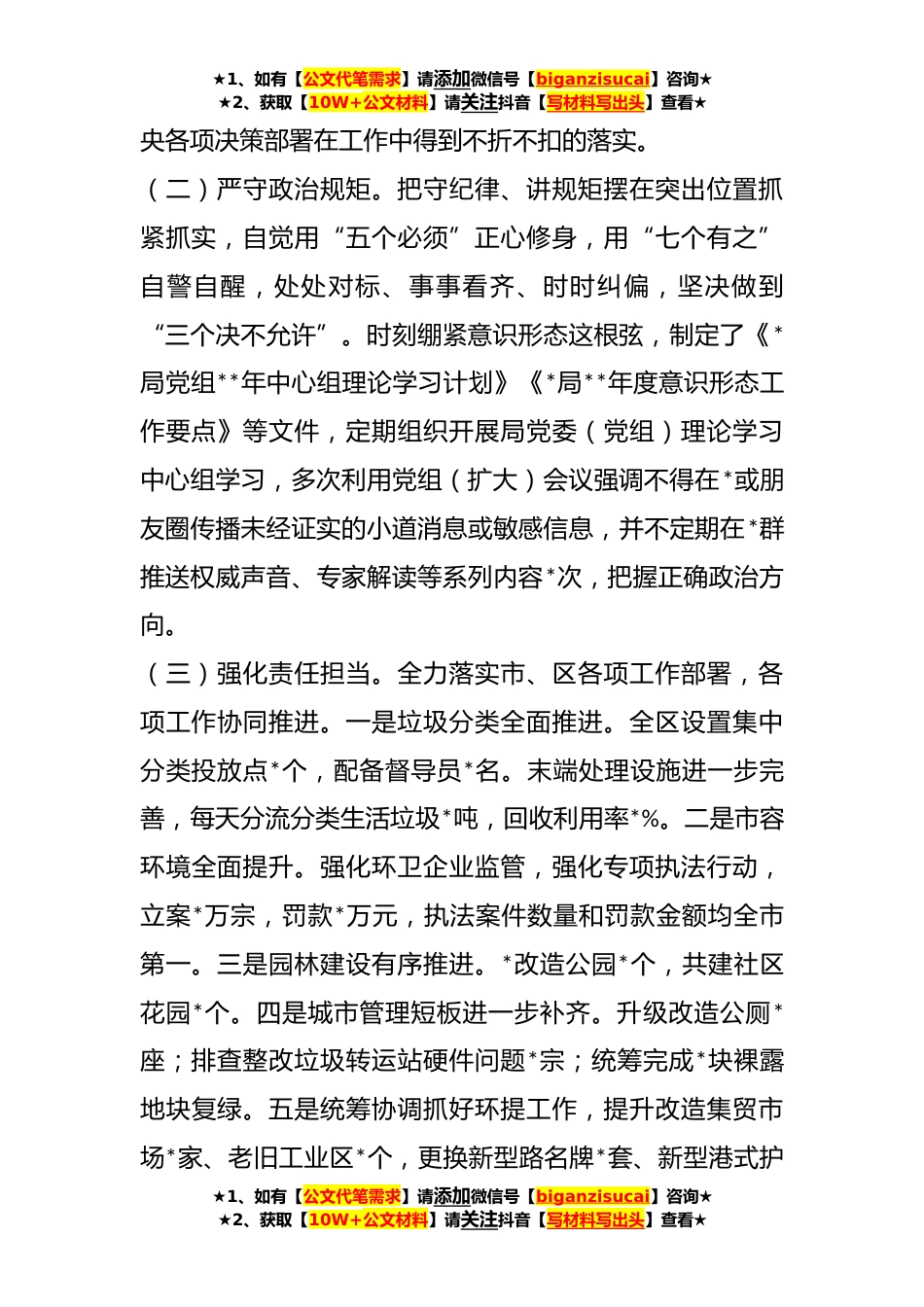 ★1、如有【公文代笔需求】请添加微信号【biganzisucai】咨询★
★2、获取【10W+公文材料】请关注抖音【写材料写出头】查看★

央各项决策部署在工作中得到不折不扣的落实。

（二）严守政治规矩。把守纪律、讲规矩摆在突出位置抓紧抓实，自觉用“五个必须”正心修身，用“七个有之”自警自醒，处处对标、事事看齐、时时纠偏，坚决做到“三个决不允许”。时刻绷紧意识形态这根弦，制定了《*局党组**年中心组理论学习计划》《*局**年度意识形态工作要点》等文件，定期组织开展局党委（党组）理论学习中心组学习，多次利用党组（扩大）会议强调不得在*或朋友圈传播未经证实的小道消息或敏感信息，并不定期在*群推送权威声音、专家解读等系列内容*次，把握正确政治方向。

（三）强化责任担当。全力落实市、区各项工作部署，各项工作协同推进。一是垃圾分类全面推进。全区设置集中分类投放点*个，配备督导员*名。末端处理设施进一步完善，每天分流分类生活垃圾*吨，回收利用率*%。二是市容环境全面提升。强化环卫企业监管，强化专项执法行动，立案*万宗，罚款*万元，执法案件数量和罚款金额均全市第一。三是园林建设有序推进。*改造公园*个，共建社区花园*个。四是城市管理短板进一步补齐。升级改造公厕*座；排查整改垃圾转运站硬件问题*宗；统筹完成*块裸露地块复绿。五是统筹协调抓好环提工作，提升改造集贸市场*家、老旧工业区*个，更换新型路名牌*套、新型港式护

★1、如有【公文代笔需求】请添加微信号【biganzisucai】咨询★
★2、获取【10W+公文材料】请关注抖音【写材料写出头】查看★